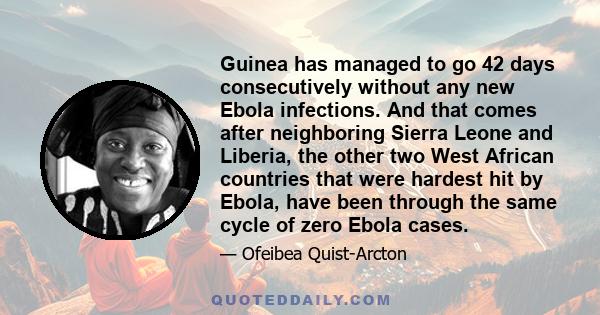 Guinea has managed to go 42 days consecutively without any new Ebola infections. And that comes after neighboring Sierra Leone and Liberia, the other two West African countries that were hardest hit by Ebola, have been through the same cycle of zero Ebola cases.

— Ofeibea Quist-Arcton

QUOTEDDAILY.COM